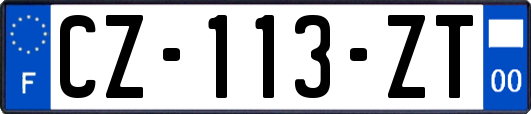 F
CZ-113-ZT
00